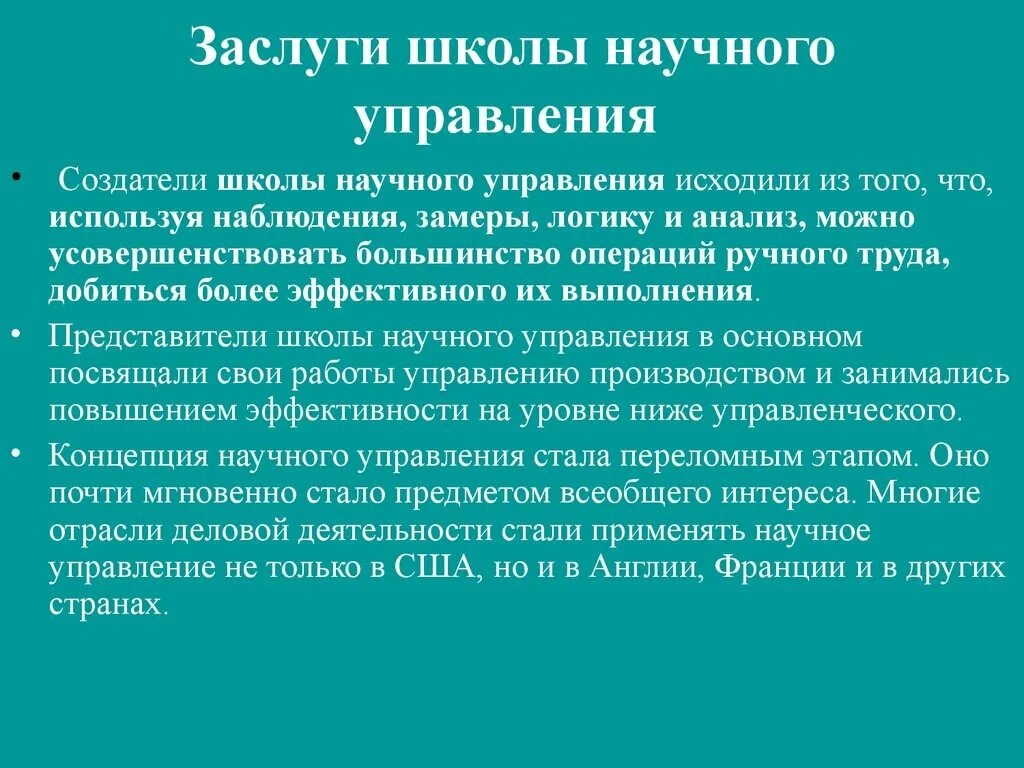 Заслуги школы научного управления

• Создатели школы научного управления исходили из того, что, используя наблюдения, замеры, логику и анализ, можно усовершенствовать большинство операций ручного труда, добиться более эффективного их выполнения.

• Представители школы научного управления в основном посвящали свои работы управлению производством и занимались повышением эффективности на уровне ниже управленческого.

• Концепция научного управления стала переломным этапом. Оно почти мгновенно стало предметом всеобщего интереса. Многие отрасли деловой деятельности стали применять научное управление не только в США, но и в Англии, Франции и в других странах.